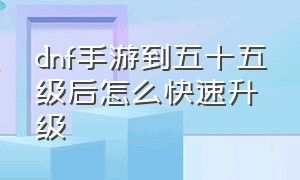 dnf手游到五十五级后怎么快速升级